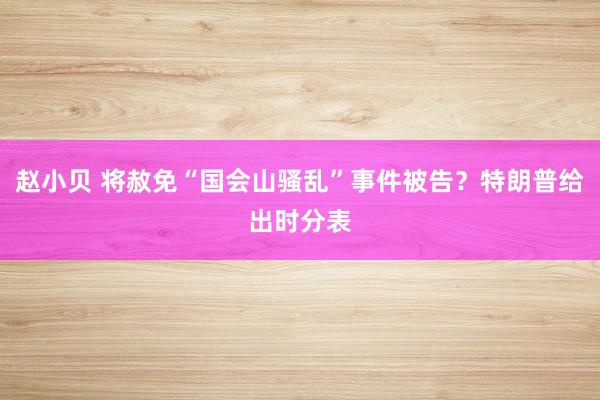 赵小贝 将赦免“国会山骚乱”事件被告？特朗普给出时分表